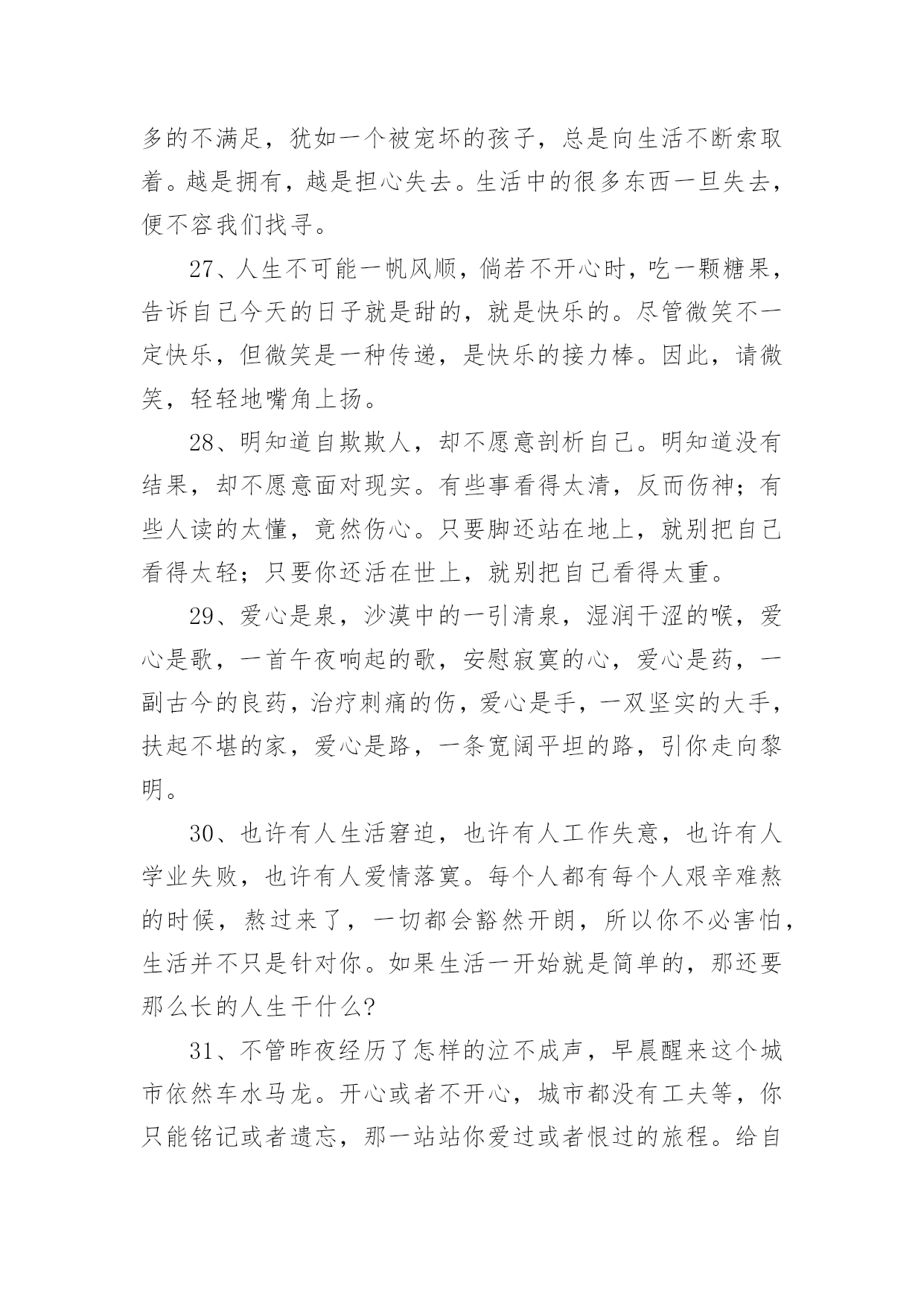 多的不满足，犹如一个被宠坏的孩子，总是向生活不断索取着。越是拥有，越是担心失去。生活中的很多东西一旦失去，便不容我们找寻。

27、人生不可能一帆风顺，倘若不开心时，吃一颗糖果，告诉自己今天的日子就是甜的，就是快乐的。尽管微笑不一定快乐，但微笑是一种传递，是快乐的接力棒。因此，请微笑，轻轻地嘴角上扬。

28、明知道自欺欺人，却不愿意剖析自己。明知道没有结果，却不愿意面对现实。有些事看得太清，反而伤神；有些人读的太懂，竟然伤心。只要脚还站在地上，就别把自己看得太轻；只要你还活在世上，就别把自己看得太重。

29、爱心是泉，沙漠中的一引清泉，湿润干涩的喉，爱心是歌，一首午夜响起的歌，安慰寂寞的心，爱心是药，一副古今的良药，治疗刺痛的伤，爱心是手，一双坚实的大手，扶起不堪的家，爱心是路，一条宽阔平坦的路，引你走向黎明。

30、也许有人生活窘迫，也许有人工作失意，也许有人学业失败，也许有人爱情落寞。每个人都有每个人艰辛难熬的时候，熬过来了，一切都会豁然开朗，所以你不必害怕，生活并不只是针对你。如果生活一开始就是简单的，那还要那么长的人生干什么?

31、不管昨夜经历了怎样的泣不成声，早晨醒来这个城市依然车水马龙。开心或者不开心，城市都没有工夫等，你只能铭记或者遗忘，那一站站你爱过或者恨过的旅程。给自